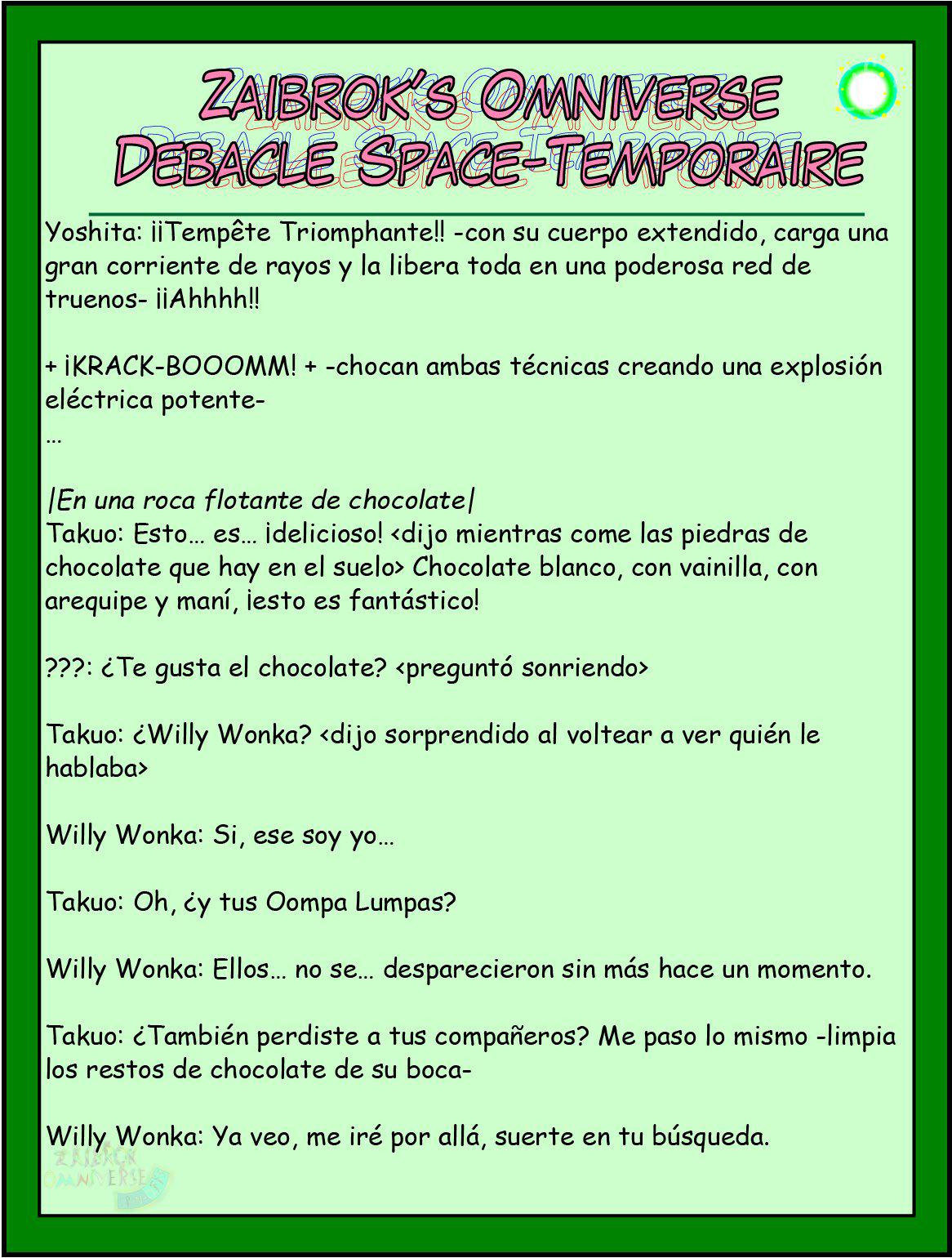 ZAIBROK'S OMNIVERSE
DEBACLE SPACE-TEMPORAIRE

Yoshita: ¡¡Tempête Triomphante!! -con su cuerpo extendido, carga una gran corriente de rayos y la libera toda en una poderosa red de truenos- ¡¡Ahhhh!!

+ ¡KRACK-BOOOMM! + -chocan ambas técnicas creando una explosión eléctrica potente-
…

|En una roca flotante de chocolate|
Takuo: Esto… es… ¡delicioso! <dijo mientras come las piedras de chocolate que hay en el suelo> Chocolate blanco, con vainilla, con arequipe y maní, ¡esto es fantástico!

???: ¿Te gusta el chocolate? <preguntó sonriendo>

Takuo: ¿Willy Wonka? <dijo sorprendido al voltear a ver quién le hablaba>

Willy Wonka: Si, ese soy yo…

Takuo: Oh, ¿y tus Oompa Lumpas?

Willy Wonka: Ellos… no se… desparecieron sin más hace un momento.

Takuo: ¿También perdiste a tus compañeros? Me paso lo mismo -limpia los restos de chocolate de su boca-

Willy Wonka: Ya veo, me iré por allá, suerte en tu búsqueda.

ZAIBROK OMNIVERSE